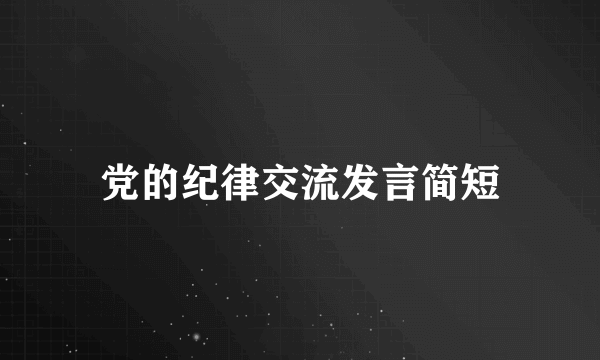 党的纪律交流发言简短